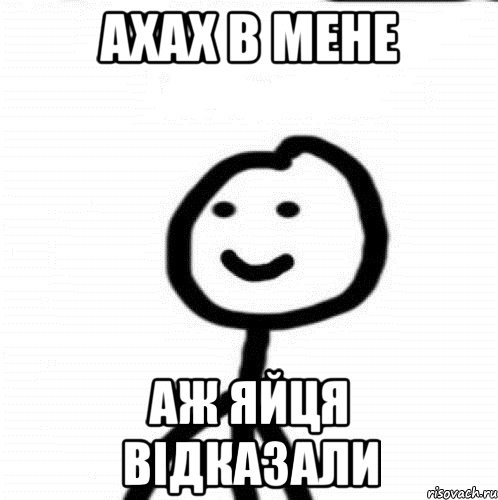 АХАХ В МЕНЕ

АЖ ЯЙЦЯ ВІДКАЗАЛИ

risovach.ru